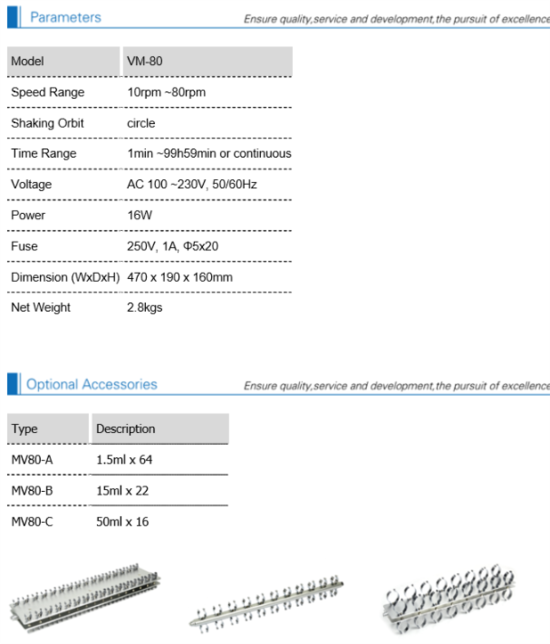 Parameters

Ensure quality,service and development,the pursuit of excellence

| Model | VM-80 |
|---|---|
| Speed Range | 10rpm ~80rpm |
| Shaking Orbit | circle |
| Time Range | 1min ~99h59min or continuous |
| Voltage | AC 100 ~230V, 50/60Hz |
| Power | 16W |
| Fuse | 250V, 1A, Φ5x20 |
| Dimension (WxDxH) | 470 x 190 x 160mm |
| Net Weight | 2.8kgs |

Optional Accessories

Ensure quality,service and development,the pursuit of excellence

| Type | Description |
|---|---|
| MV80-A | 1.5ml x 64 |
| MV80-B | 15ml x 22 |
| MV80-C | 50ml x 16 |